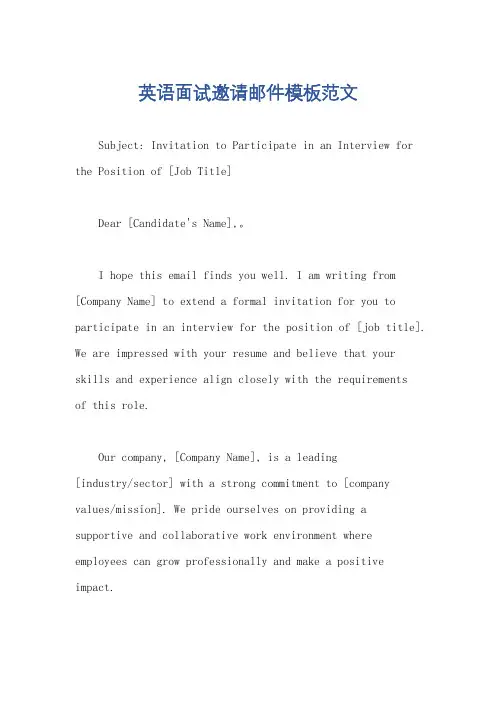 英语面试邀请邮件模板范文

Subject: Invitation to Participate in an Interview for the Position of [Job Title]

Dear [Candidate's Name],。

I hope this email finds you well. I am writing from [Company Name] to extend a formal invitation for you to participate in an interview for the position of [job title]. We are impressed with your resume and believe that your skills and experience align closely with the requirements of this role.

Our company, [Company Name], is a leading [industry/sector] with a strong commitment to [company values/mission]. We pride ourselves on providing a supportive and collaborative work environment where employees can grow professionally and make a positive impact.